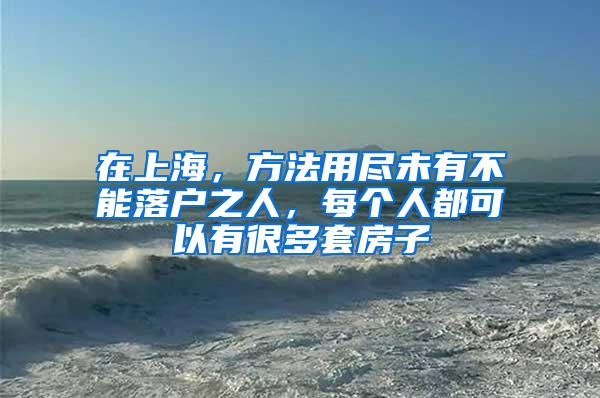 在上海，方法用尽未有不能落户之人，每个人都可以有很多套房子